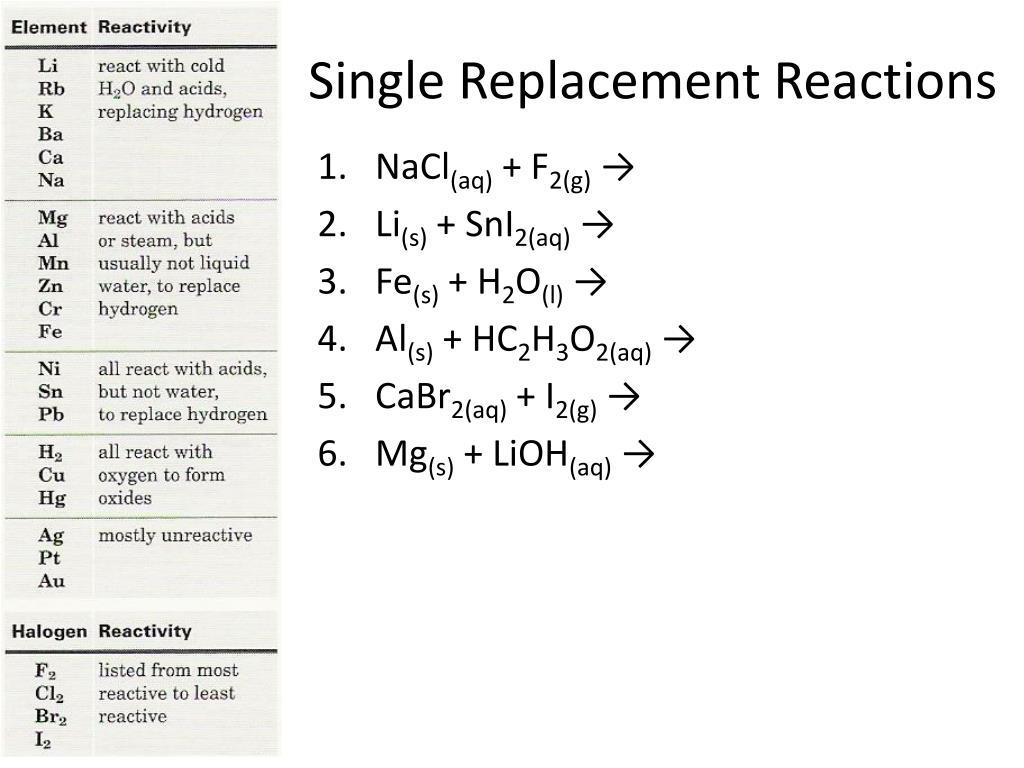 | Element | Reactivity |
|---|---|
| Li Rb K Ba Ca Na | react with cold $H_2O$ and acids, replacing hydrogen |
| Mg Al Mn Zn Cr Fe | react with acids or steam, but usually not liquid water, to replace hydrogen |
| Ni Sn Pb | all react with acids, but not water, to replace hydrogen |
| $H_2$ Cu Hg | all react with oxygen to form oxides |
| Ag Pt Au | mostly unreactive |

| Halogen | Reactivity |
|---|---|
| $F_2$ $Cl_2$ $Br_2$ $I_2$ | listed from most reactive to least reactive |

Single Replacement Reactions

1. $NaCl_{(aq)} + F_{2(g)} \rightarrow$
2. $Li_{(s)} + SnI_{2(aq)} \rightarrow$
3. $Fe_{(s)} + H_2O_{(l)} \rightarrow$
4. $Al_{(s)} + HC_2H_3O_{2(aq)} \rightarrow$
5. $CaBr_{2(aq)} + I_{2(g)} \rightarrow$
6. $Mg_{(s)} + LiOH_{(aq)} \rightarrow$